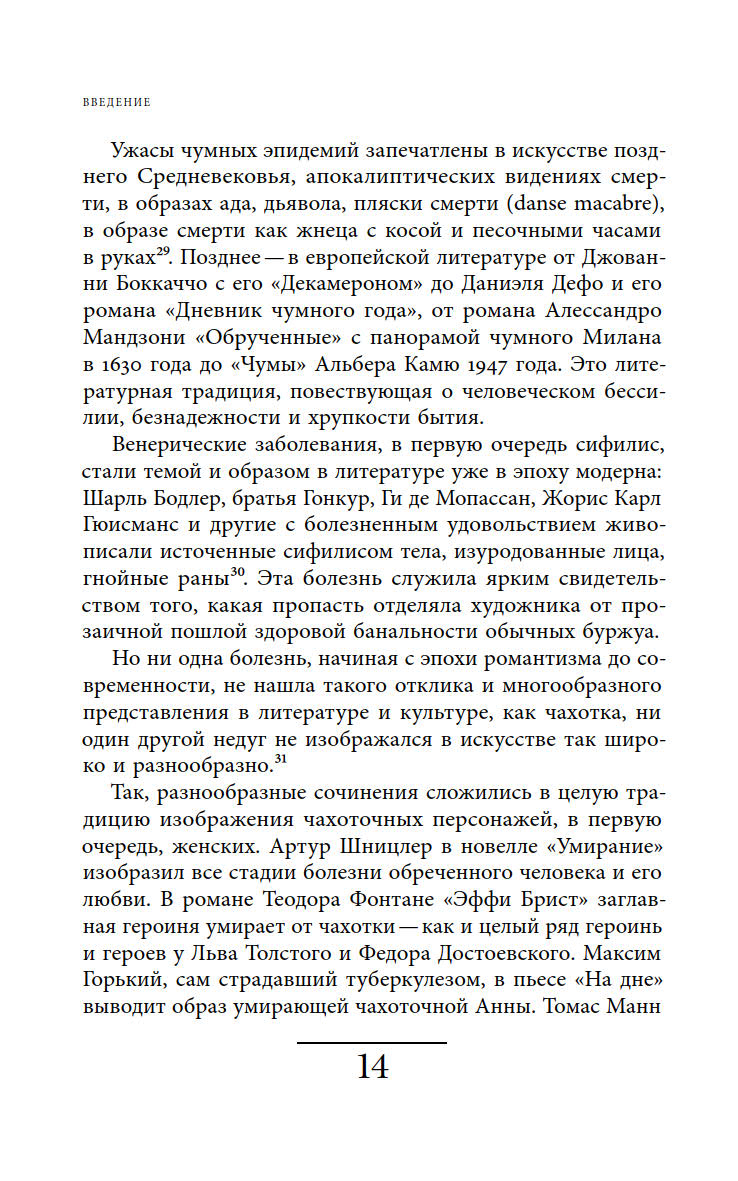 ВВЕДЕНИЕ

Ужасы чумных эпидемий запечатлены в искусстве позднего Средневековья, апокалиптических видениях смерти, в образах ада, дьявола, пляски смерти (danse macabre), в образе смерти как жнеца с косой и песочными часами в руках$^{29}$. Позднее — в европейской литературе от Джованни Боккаччо с его «Декамероном» до Даниэля Дефо и его романа «Дневник чумного года», от романа Алессандро Мандзони «Обрученные» с панорамой чумного Милана в 1630 года до «Чумы» Альбера Камю 1947 года. Это литературная традиция, повествующая о человеческом бессилии, безнадежности и хрупкости бытия.

Венерические заболевания, в первую очередь сифилис, стали темой и образом в литературе уже в эпоху модерна: Шарль Бодлер, братья Гонкур, Ги де Мопассан, Жорис Карл Гюисманс и другие с болезненным удовольствием живописали источенные сифилисом тела, изуродованные лица, гнойные раны$^{30}$. Эта болезнь служила ярким свидетельством того, какая пропасть отделяла художника от прозаичной пошлой здоровой банальности обычных буржуа.

Но ни одна болезнь, начиная с эпохи романтизма до современности, не нашла такого отклика и многообразного представления в литературе и культуре, как чахотка, ни один другой недуг не изображался в искусстве так широко и разнообразно.$^{31}$

Так, разнообразные сочинения сложились в целую традицию изображения чахоточных персонажей, в первую очередь, женских. Артур Шницлер в новелле «Умирание» изобразил все стадии болезни обреченного человека и его любви. В романе Теодора Фонтане «Эффи Брист» заглавная героиня умирает от чахотки — как и целый ряд героинь и героев у Льва Толстого и Федора Достоевского. Максим Горький, сам страдавший туберкулезом, в пьесе «На дне» выводит образ умирающей чахоточной Анны. Томас Манн

14